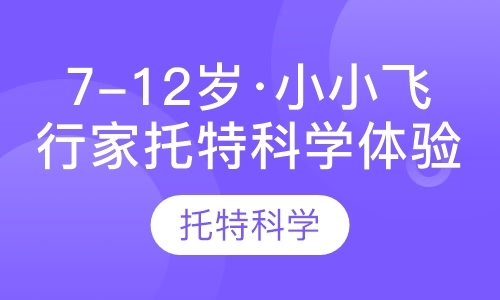 7-12岁·小小飞行家托特科学体验

托特科学